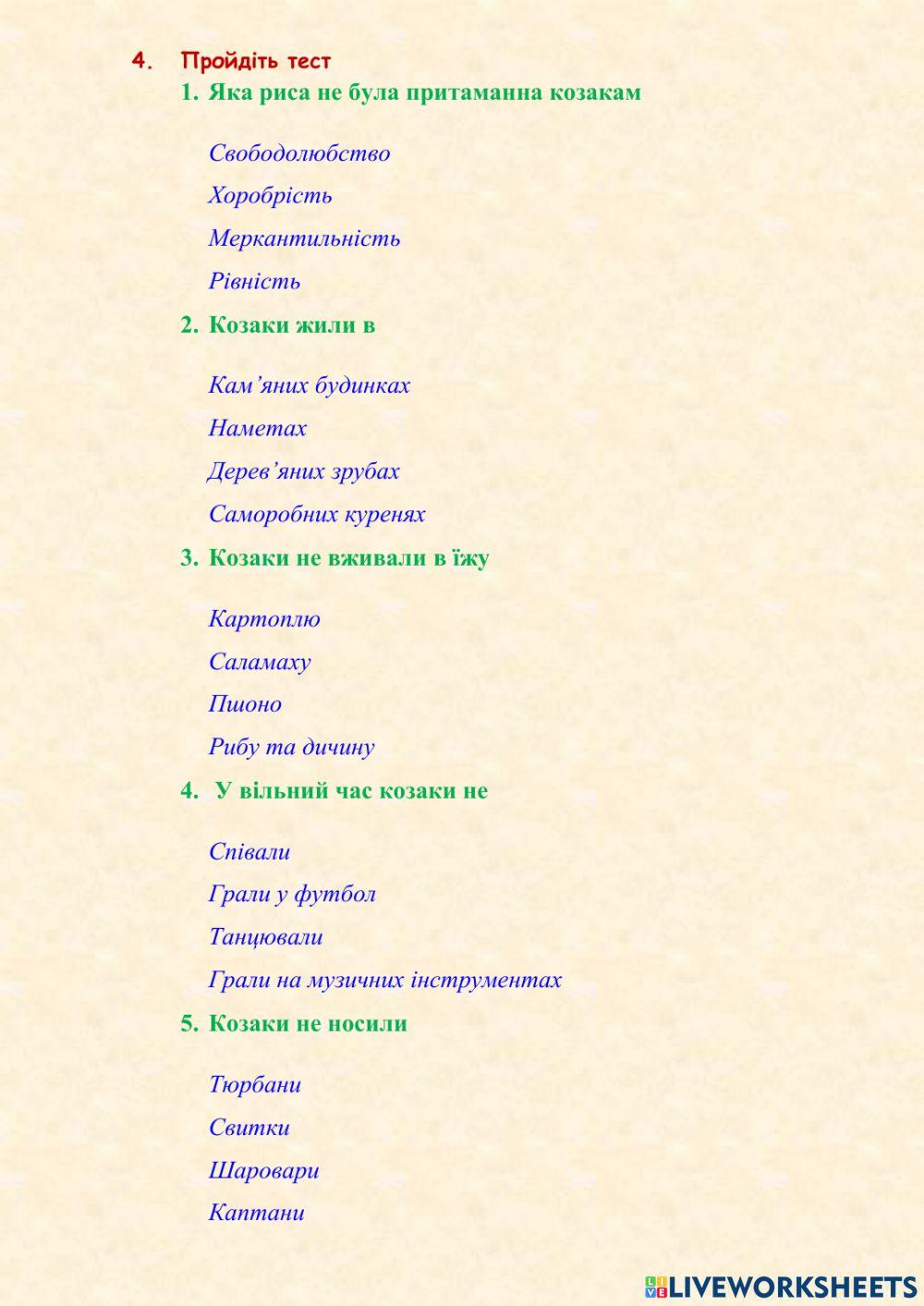 4. Пройдіть тест

1. Яка риса не була притаманна козакам

Свободолюбство

Хоробрість

Меркантильність

Рівність

2. Козаки жили в

Кам'яних будинках

Наметах

Дерев'яних зрубах

Саморобних куренях

3. Козаки не вживали в їжу

Картоплю

Саламаху

Пшоно

Рибу та дичину

4. У вільний час козаки не

Співали

Грали у футбол

Танцювали

Грали на музичних інструментах

5. Козаки не носили

Тюрбани

Свитки

Шаровари

Каптани

LIVEWORKSHEETS